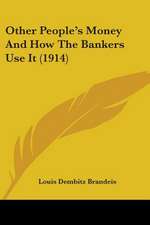 Other People's Money And How The Bankers Use It (1914)

Louis Dembitz Brandeis